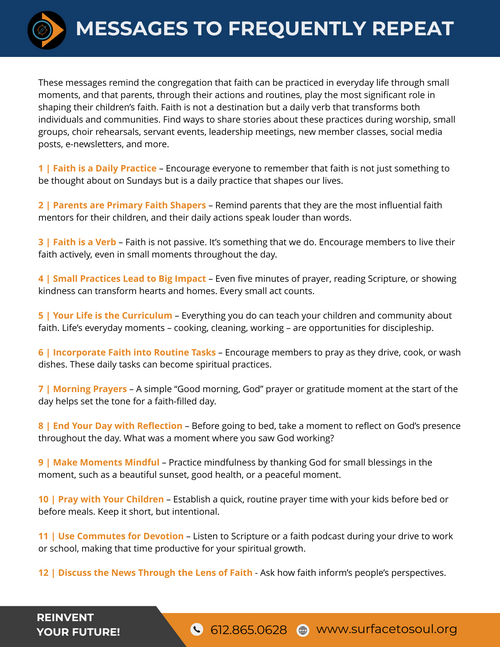 MESSAGES TO FREQUENTLY REPEAT

These messages remind the congregation that faith can be practiced in everyday life through small moments, and that parents, through their actions and routines, play the most significant role in shaping their children's faith. Faith is not a destination but a daily verb that transforms both individuals and communities. Find ways to share stories about these practices during worship, small groups, choir rehearsals, servant events, leadership meetings, new member classes, social media posts, e-newsletters, and more.

1 | Faith is a Daily Practice – Encourage everyone to remember that faith is not just something to be thought about on Sundays but is a daily practice that shapes our lives.

2 | Parents are Primary Faith Shapers – Remind parents that they are the most influential faith mentors for their children, and their daily actions speak louder than words.

3 | Faith is a Verb – Faith is not passive. It's something that we do. Encourage members to live their faith actively, even in small moments throughout the day.

4 | Small Practices Lead to Big Impact – Even five minutes of prayer, reading Scripture, or showing kindness can transform hearts and homes. Every small act counts.

5 | Your Life is the Curriculum – Everything you do can teach your children and community about faith. Life's everyday moments – cooking, cleaning, working – are opportunities for discipleship.

6 | Incorporate Faith into Routine Tasks – Encourage members to pray as they drive, cook, or wash dishes. These daily tasks can become spiritual practices.

7 | Morning Prayers – A simple "Good morning, God" prayer or gratitude moment at the start of the day helps set the tone for a faith-filled day.

8 | End Your Day with Reflection – Before going to bed, take a moment to reflect on God's presence throughout the day. What was a moment where you saw God working?

9 | Make Moments Mindful – Practice mindfulness by thanking God for small blessings in the moment, such as a beautiful sunset, good health, or a peaceful moment.

10 | Pray with Your Children – Establish a quick, routine prayer time with your kids before bed or before meals. Keep it short, but intentional.

11 | Use Commutes for Devotion – Listen to Scripture or a faith podcast during your drive to work or school, making that time productive for your spiritual growth.

12 | Discuss the News Through the Lens of Faith - Ask how faith inform's people's perspectives.

REINVENT YOUR FUTURE!

612.865.0628 www.surfacetosoul.org